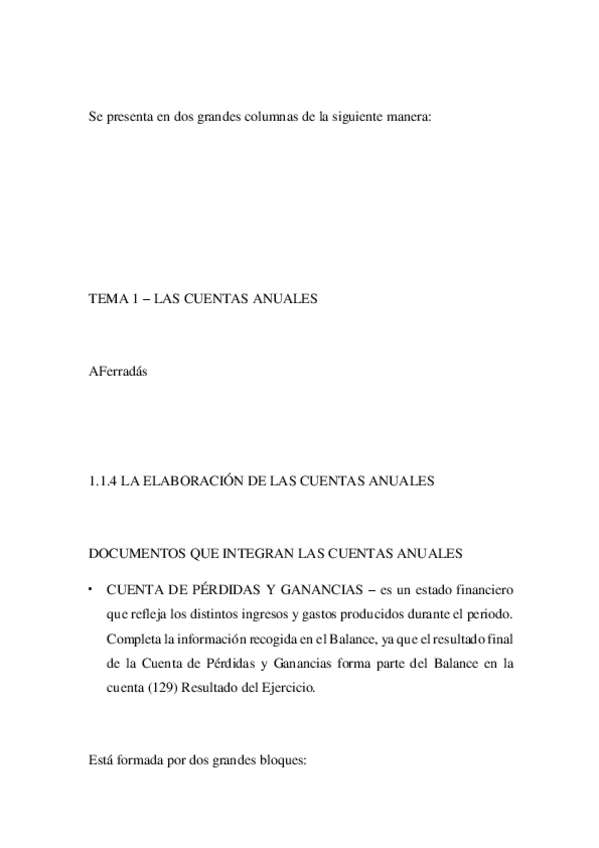 Se presenta en dos grandes columnas de la siguiente manera:

TEMA 1 – LAS CUENTAS ANUALES

AFerradás

1.1.4 LA ELABORACIÓN DE LAS CUENTAS ANUALES

DOCUMENTOS QUE INTEGRAN LAS CUENTAS ANUALES

• CUENTA DE PÉRDIDAS Y GANANCIAS – es un estado financiero que refleja los distintos ingresos y gastos producidos durante el periodo. Completa la información recogida en el Balance, ya que el resultado final de la Cuenta de Pérdidas y Ganancias forma parte del Balance en la cuenta (129) Resultado del Ejercicio.

Está formada por dos grandes bloques: